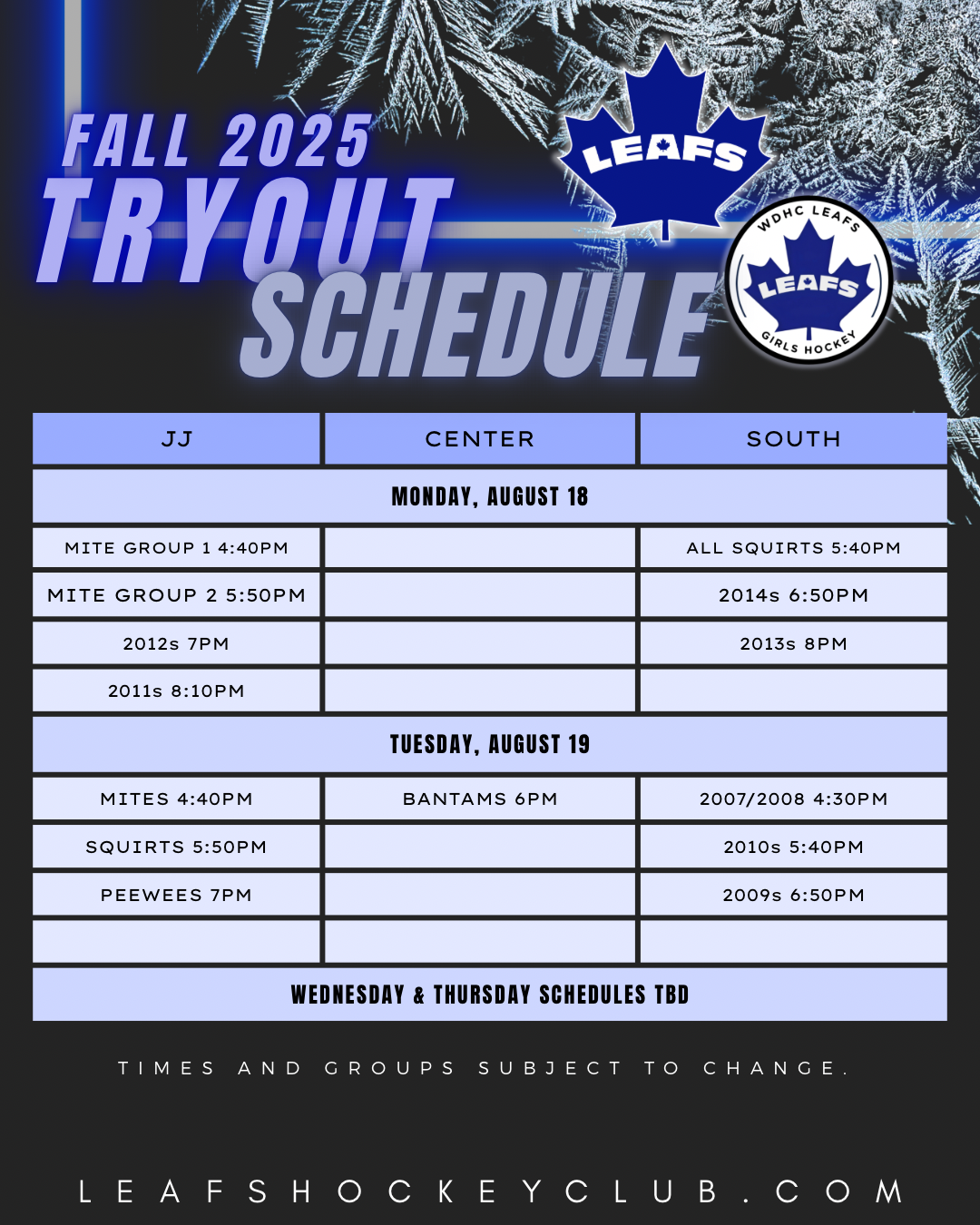 FALL 2025
TRYOUT
SCHEDULE

LEAFS

WDHC LEAFS
LEAFS
GIRLS HOCKEY

| JJ | CENTER | SOUTH |
|---|---|---|
| MONDAY, AUGUST 18 | | |
| MITE GROUP 1 4:40PM | | ALL SQUIRTS 5:40PM |
| MITE GROUP 2 5:50PM | | 2014s 6:50PM |
| 2012s 7PM | | 2013s 8PM |
| 2011s 8:10PM | | |
| TUESDAY, AUGUST 19 | | |
| MITES 4:40PM | BANTAMS 6PM | 2007/2008 4:30PM |
| SQUIRTS 5:50PM | | 2010s 5:40PM |
| PEEWEES 7PM | | 2009s 6:50PM |
| | | |
| WEDNESDAY & THURSDAY SCHEDULES TBD | | |

TIMES AND GROUPS SUBJECT TO CHANGE.

LEAFSHOCKEYCLUB.COM